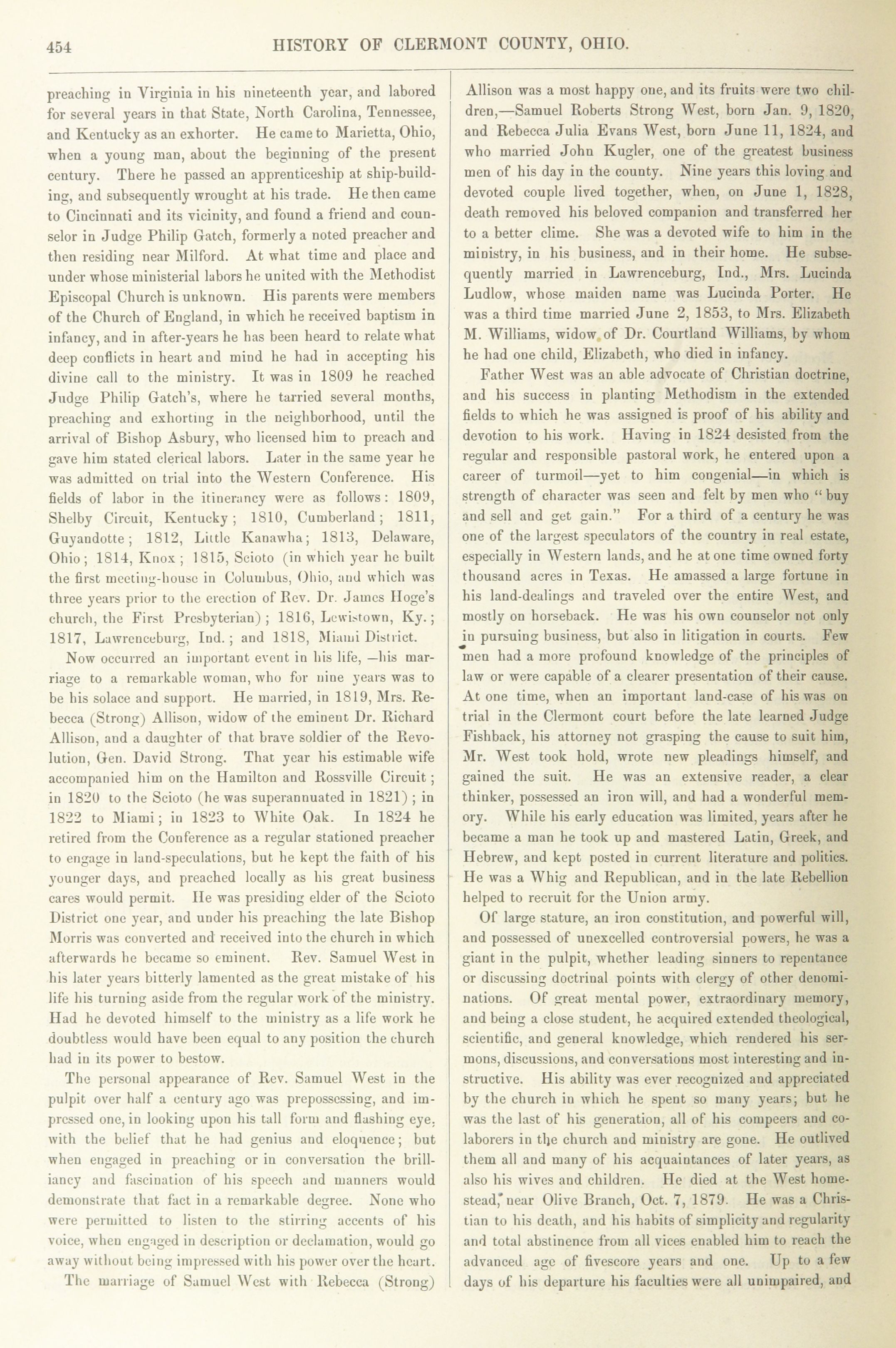 454 HISTORY OF CLERMONT COUNTY, OHIO.

preaching in Virginia in his nineteenth year, and labored for several years in that State, North Carolina, Tennessee, and Kentucky as an exhorter. He came to Marietta, Ohio, when a young man, about the beginning of the present century. There he passed an apprenticeship at ship-building, and subsequently wrought at his trade. He then came to Cincinnati and its vicinity, and found a friend and counselor in Judge Philip Gatch, formerly a noted preacher and then residing near Milford. At what time and place and under whose ministerial labors he united with the Methodist Episcopal Church is unknown. His parents were members of the Church of England, in which he received baptism in infancy, and in after-years he has been heard to relate what deep conflicts in heart and mind he had in accepting his divine call to the ministry. It was in 1809 he reached Judge Philip Gatch's, where he tarried several months, preaching and exhorting in the neighborhood, until the arrival of Bishop Asbury, who licensed him to preach and gave him stated clerical labors. Later in the same year he was admitted on trial into the Western Conference. His fields of labor in the itinerancy were as follows: 1809, Shelby Circuit, Kentucky; 1810, Cumberland; 1811, Guyandotte; 1812, Little Kanawha; 1813, Delaware, Ohio; 1814, Knox; 1815, Scioto (in which year he built the first meeting-house in Columbus, Ohio, and which was three years prior to the erection of Rev. Dr. James Hoge's church, the First Presbyterian); 1816, Lewistown, Ky.; 1817, Lawrenceburg, Ind.; and 1818, Miami District.

Now occurred an important event in his life, —his marriage to a remarkable woman, who for nine years was to be his solace and support. He married, in 1819, Mrs. Rebecca (Strong) Allison, widow of the eminent Dr. Richard Allison, and a daughter of that brave soldier of the Revolution, Gen. David Strong. That year his estimable wife accompanied him on the Hamilton and Rossville Circuit; in 1820 to the Scioto (he was superannuated in 1821); in 1822 to Miami; in 1823 to White Oak. In 1824 he retired from the Conference as a regular stationed preacher to engage in land-speculations, but he kept the faith of his younger days, and preached locally as his great business cares would permit. He was presiding elder of the Scioto District one year, and under his preaching the late Bishop Morris was converted and received into the church in which afterwards he became so eminent. Rev. Samuel West in his later years bitterly lamented as the great mistake of his life his turning aside from the regular work of the ministry. Had he devoted himself to the ministry as a life work he doubtless would have been equal to any position the church had in its power to bestow.

The personal appearance of Rev. Samuel West in the pulpit over half a century ago was prepossessing, and impressed one, in looking upon his tall form and flashing eye, with the belief that he had genius and eloquence; but when engaged in preaching or in conversation the brilliancy and fascination of his speech and manners would demonstrate that fact in a remarkable degree. None who were permitted to listen to the stirring accents of his voice, when engaged in description or declamation, would go away without being impressed with his power over the heart.

The marriage of Samuel West with Rebecca (Strong) Allison was a most happy one, and its fruits were two children,—Samuel Roberts Strong West, born Jan. 9, 1820, and Rebecca Julia Evans West, born June 11, 1824, and who married John Kugler, one of the greatest business men of his day in the county. Nine years this loving and devoted couple lived together, when, on June 1, 1828, death removed his beloved companion and transferred her to a better clime. She was a devoted wife to him in the ministry, in his business, and in their home. He subsequently married in Lawrenceburg, Ind., Mrs. Lucinda Ludlow, whose maiden name was Lucinda Porter. He was a third time married June 2, 1853, to Mrs. Elizabeth M. Williams, widow of Dr. Courtland Williams, by whom he had one child, Elizabeth, who died in infancy.

Father West was an able advocate of Christian doctrine, and his success in planting Methodism in the extended fields to which he was assigned is proof of his ability and devotion to his work. Having in 1824 desisted from the regular and responsible pastoral work, he entered upon a career of turmoil—yet to him congenial—in which is strength of character was seen and felt by men who "buy and sell and get gain." For a third of a century he was one of the largest speculators of the country in real estate, especially in Western lands, and he at one time owned forty thousand acres in Texas. He amassed a large fortune in his land-dealings and traveled over the entire West, and mostly on horseback. He was his own counselor not only in pursuing business, but also in litigation in courts. Few men had a more profound knowledge of the principles of law or were capable of a clearer presentation of their cause. At one time, when an important land-case of his was on trial in the Clermont court before the late learned Judge Fishback, his attorney not grasping the cause to suit him, Mr. West took hold, wrote new pleadings himself, and gained the suit. He was an extensive reader, a clear thinker, possessed an iron will, and had a wonderful memory. While his early education was limited, years after he became a man he took up and mastered Latin, Greek, and Hebrew, and kept posted in current literature and politics. He was a Whig and Republican, and in the late Rebellion helped to recruit for the Union army.

Of large stature, an iron constitution, and powerful will, and possessed of unexcelled controversial powers, he was a giant in the pulpit, whether leading sinners to repentance or discussing doctrinal points with clergy of other denominations. Of great mental power, extraordinary memory, and being a close student, he acquired extended theological, scientific, and general knowledge, which rendered his sermons, discussions, and conversations most interesting and instructive. His ability was ever recognized and appreciated by the church in which he spent so many years; but he was the last of his generation, all of his compeers and co-laborers in the church and ministry are gone. He outlived them all and many of his acquaintances of later years, as also his wives and children. He died at the West homestead, near Olive Branch, Oct. 7, 1879. He was a Christian to his death, and his habits of simplicity and regularity and total abstinence from all vices enabled him to reach the advanced age of fivescore years and one. Up to a few days of his departure his faculties were all unimpaired, and